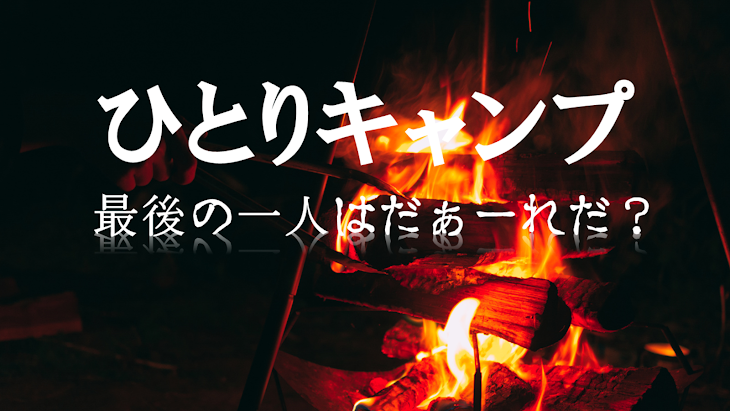 ひとりキャンプ

最後の一人はだぁーれだ？